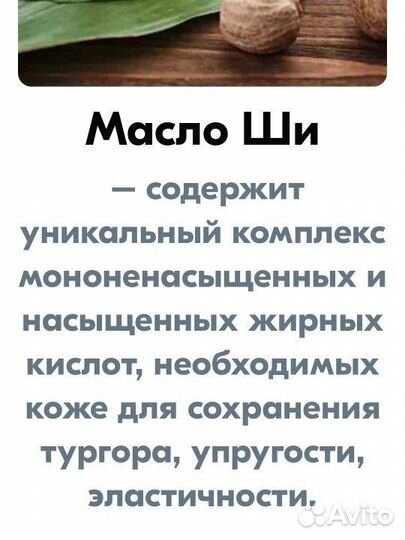 Масло Ши

— содержит уникальный комплекс мононенасыщенных и насыщенных жирных кислот, необходимых коже для сохранения тургора, упругости, эластичности.

Avito